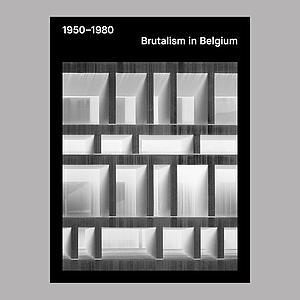 1950–1980

Brutalism in Belgium